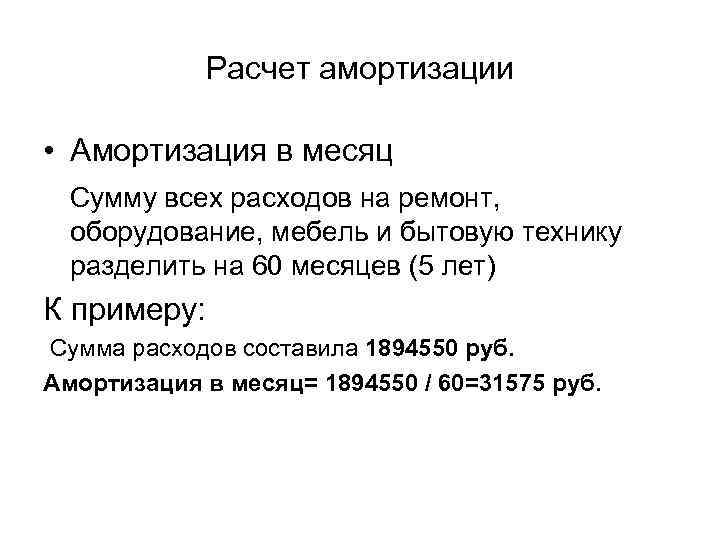 Расчет амортизации

• Амортизация в месяц

Сумму всех расходов на ремонт, оборудование, мебель и бытовую технику разделить на 60 месяцев (5 лет)

К примеру:

Сумма расходов составила 1894550 руб.

Амортизация в месяц= 1894550 / 60=31575 руб.